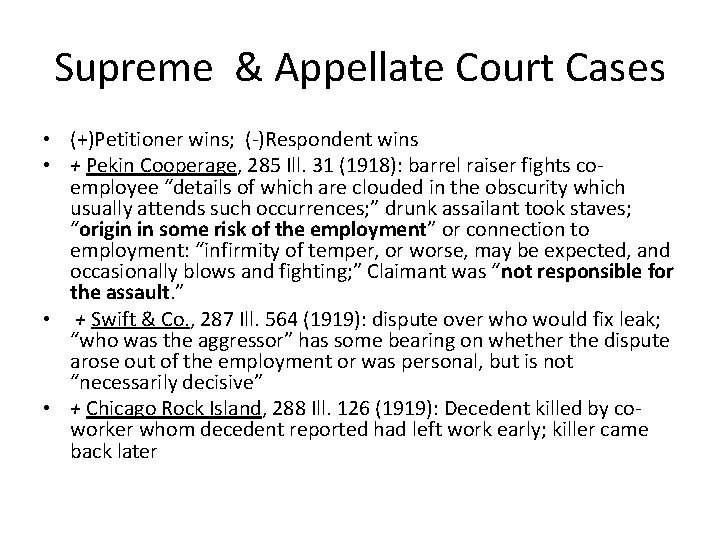 Supreme & Appellate Court Cases

• (+)Petitioner wins; (-)Respondent wins
• + Pekin Cooperage, 285 Ill. 31 (1918): barrel raiser fights co-employee "details of which are clouded in the obscurity which usually attends such occurrences;" drunk assailant took staves; "origin in some risk of the employment" or connection to employment: "infirmity of temper, or worse, may be expected, and occasionally blows and fighting;" Claimant was "not responsible for the assault."
• + Swift & Co., 287 Ill. 564 (1919): dispute over who would fix leak; "who was the aggressor" has some bearing on whether the dispute arose out of the employment or was personal, but is not "necessarily decisive"
• + Chicago Rock Island, 288 Ill. 126 (1919): Decedent killed by co-worker whom decedent reported had left work early; killer came back later